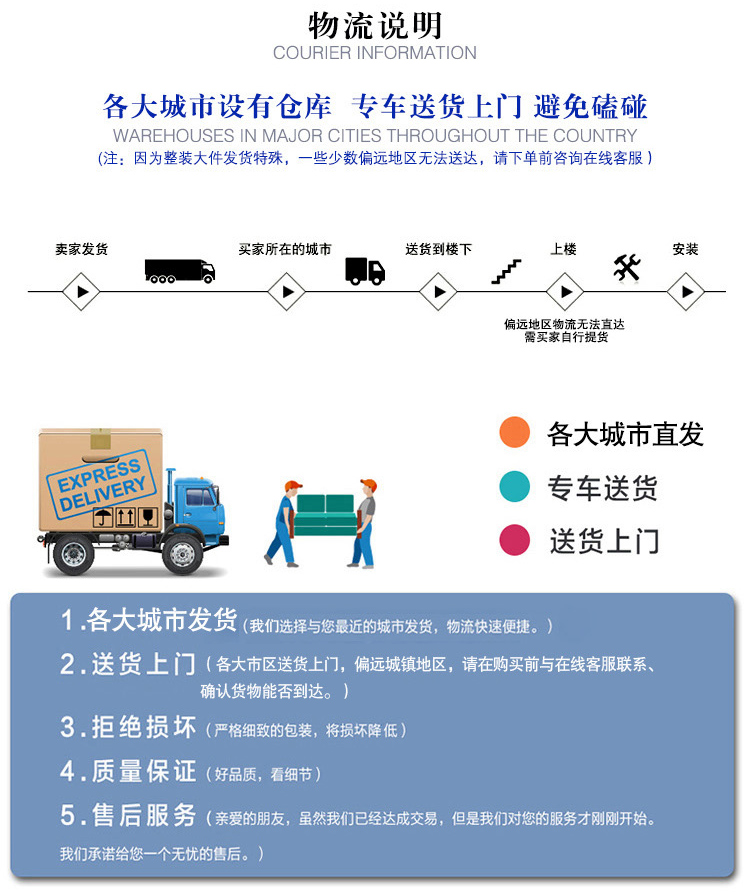 物流说明
COURIER INFORMATION

各大城市设有仓库 专车送货上门 避免磕碰
WAREHOUSES IN MAJOR CITIES THROUGHOUT THE COUNTRY
(注：因为整装大件发货特殊，一些少数偏远地区无法送达，请下单前咨询在线客服）

卖家发货 买家所在的城市 送货到楼下 上楼 安装

偏远地区物流无法直达
需买家自行提货

EXPRESS DELIVERY

各大城市直发
专车送货
送货上门

1.各大城市发货（我们选择与您最近的城市发货，物流快速便捷。）

2.送货上门（各大市区送货上门，偏远城镇地区，请在购买前与在线客服联系、确认货物能否到达。）

3.拒绝损坏（严格细致的包装，将损坏降低）

4.质量保证（好品质，看细节）

5.售后服务（亲爱的朋友，虽然我们已经达成交易，但是我们对您的服务才刚刚开始。我们承诺给您一个无忧的售后。）